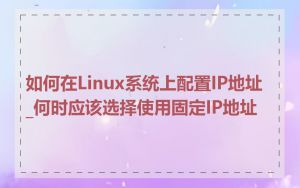 如何在Linux系统上配置IP地址_何时应该选择使用固定IP地址